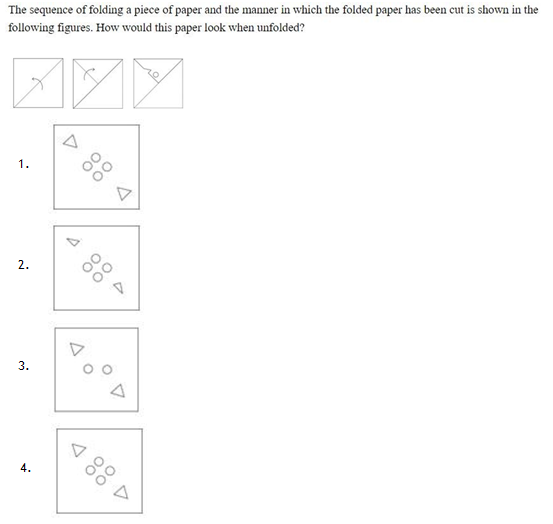 The sequence of folding a piece of paper and the manner in which the folded paper has been cut is shown in the following figures. How would this paper look when unfolded?

1.

2.

3.

4.